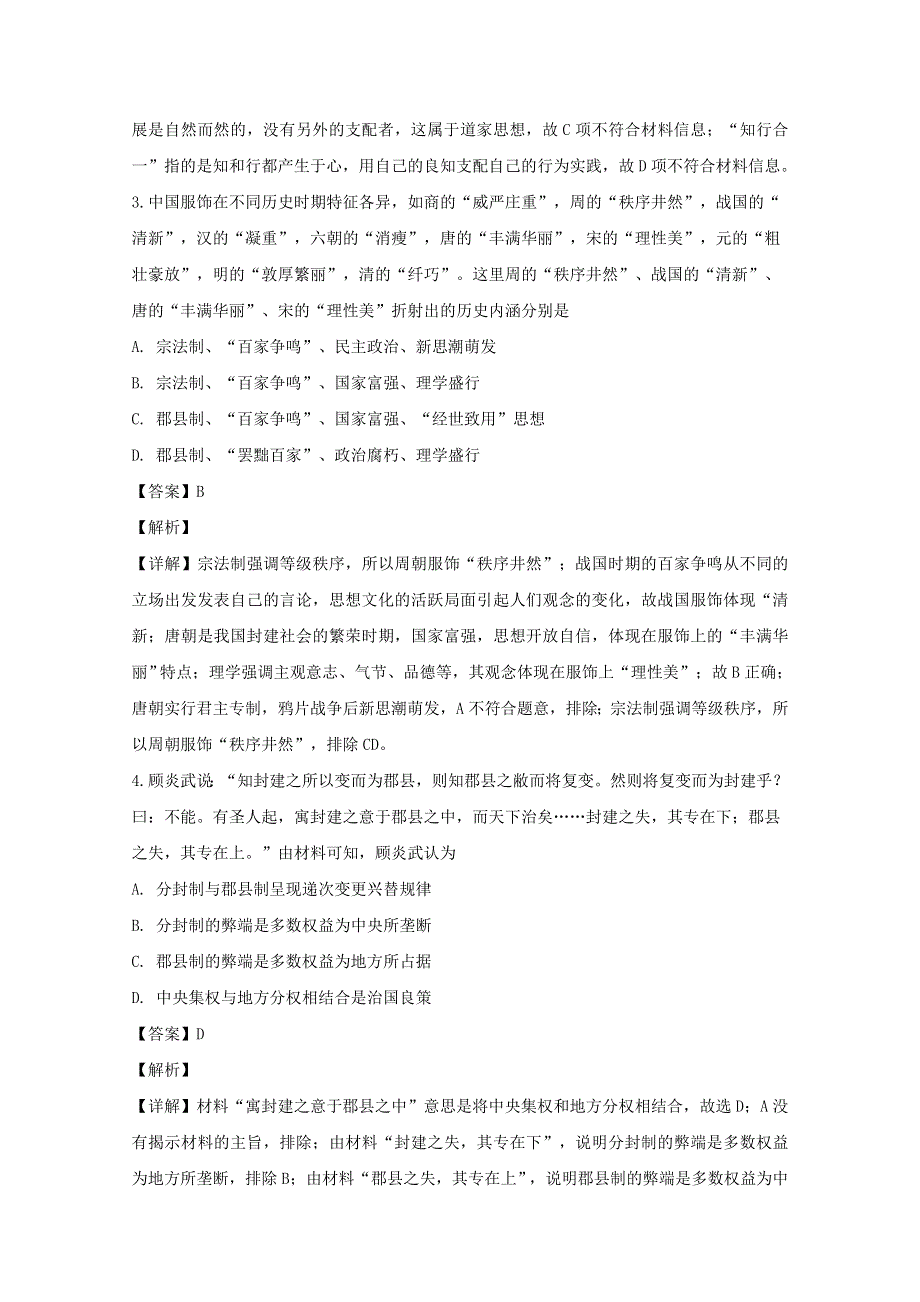 展是自然而然的，没有另外的支配者，这属于道家思想，故C项不符合材料信息；“知行合一”指的是知和行都产生于心，用自己的良知支配自己的行为实践，故D项不符合材料信息。

3.中国服饰在不同历史时期特征各异，如商的“威严庄重”，周的“秩序井然”，战国的“清新”，汉的“凝重”，六朝的“消瘦”，唐的“丰满华丽”，宋的“理性美”，元的“粗壮豪放”，明的“敦厚繁丽”，清的“纤巧”。这里周的“秩序井然”、战国的“清新”、唐的“丰满华丽”、宋的“理性美”折射出的历史内涵分别是

A. 宗法制、“百家争鸣”、民主政治、新思潮萌发

B. 宗法制、“百家争鸣”、国家富强、理学盛行

C. 郡县制、“百家争鸣”、国家富强、“经世致用”思想

D. 郡县制、“罢黜百家”、政治腐朽、理学盛行

【答案】B

【解析】

【详解】宗法制强调等级秩序，所以周朝服饰“秩序井然”；战国时期的百家争鸣从不同的立场出发发表自己的言论，思想文化的活跃局面引起人们观念的变化，故战国服饰体现“清新；唐朝是我国封建社会的繁荣时期，国家富强，思想开放自信，体现在服饰上的“丰满华丽”特点；理学强调主观意志、气节、品德等，其观念体现在服饰上“理性美”；故B正确；唐朝实行君主专制，鸦片战争后新思潮萌发，A不符合题意，排除；宗法制强调等级秩序，所以周朝服饰“秩序井然”，排除CD。

4.顾炎武说 “知封建之所以变而为郡县，则知郡县之敝而将复变。然则将复变而为封建乎？曰：不能。有圣人起，寓封建之意于郡县之中，而天下治矣……封建之失，其专在下；郡县之失，其专在上。”由材料可知，顾炎武认为

A. 分封制与郡县制呈现递次变更兴替规律

B. 分封制的弊端是多数权益为中央所垄断

C. 郡县制的弊端是多数权益为地方所占据

D. 中央集权与地方分权相结合是治国良策

【答案】D

【解析】

【详解】材料“寓封建之意于郡县之中”意思是将中央集权和地方分权相结合，故选D；A没有揭示材料的主旨，排除；由材料“封建之失，其专在下”，说明分封制的弊端是多数权益为地方所垄断，排除B；由材料“郡县之失，其专在上”，说明郡县制的弊端是多数权益为中